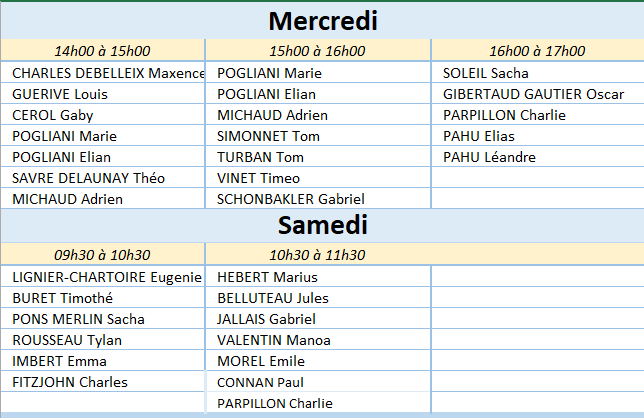 Mercredi

| 14h00 à 15h00 | 15h00 à 16h00 | 16h00 à 17h00 |
|---|---|---|
| CHARLES DEBELLEIX Maxence | POGLIANI Marie | SOLEIL Sacha |
| GUERIVE Louis | POGLIANI Elian | GIBERTAUD GAUTIER Oscar |
| CEROL Gaby | MICHAUD Adrien | PARPILLON Charlie |
| POGLIANI Marie | SIMONNET Tom | PAHU Elias |
| POGLIANI Elian | TURBAN Tom | PAHU Léandre |
| SAVRE DELAUNAY Théo | VINET Timeo | |
| MICHAUD Adrien | SCHONBAKLER Gabriel | |

Samedi

| 09h30 à 10h30 | 10h30 à 11h30 | |
|---|---|---|
| LIGNIER-CHARTOIRE Eugenie | HEBERT Marius | |
| BURET Timothé | BELLUTEAU Jules | |
| PONS MERLIN Sacha | JALLAIS Gabriel | |
| ROUSSEAU Tylan | VALENTIN Manoa | |
| IMBERT Emma | MOREL Emile | |
| FITZJOHN Charles | CONNAN Paul | |
| | PARPILLON Charlie | |